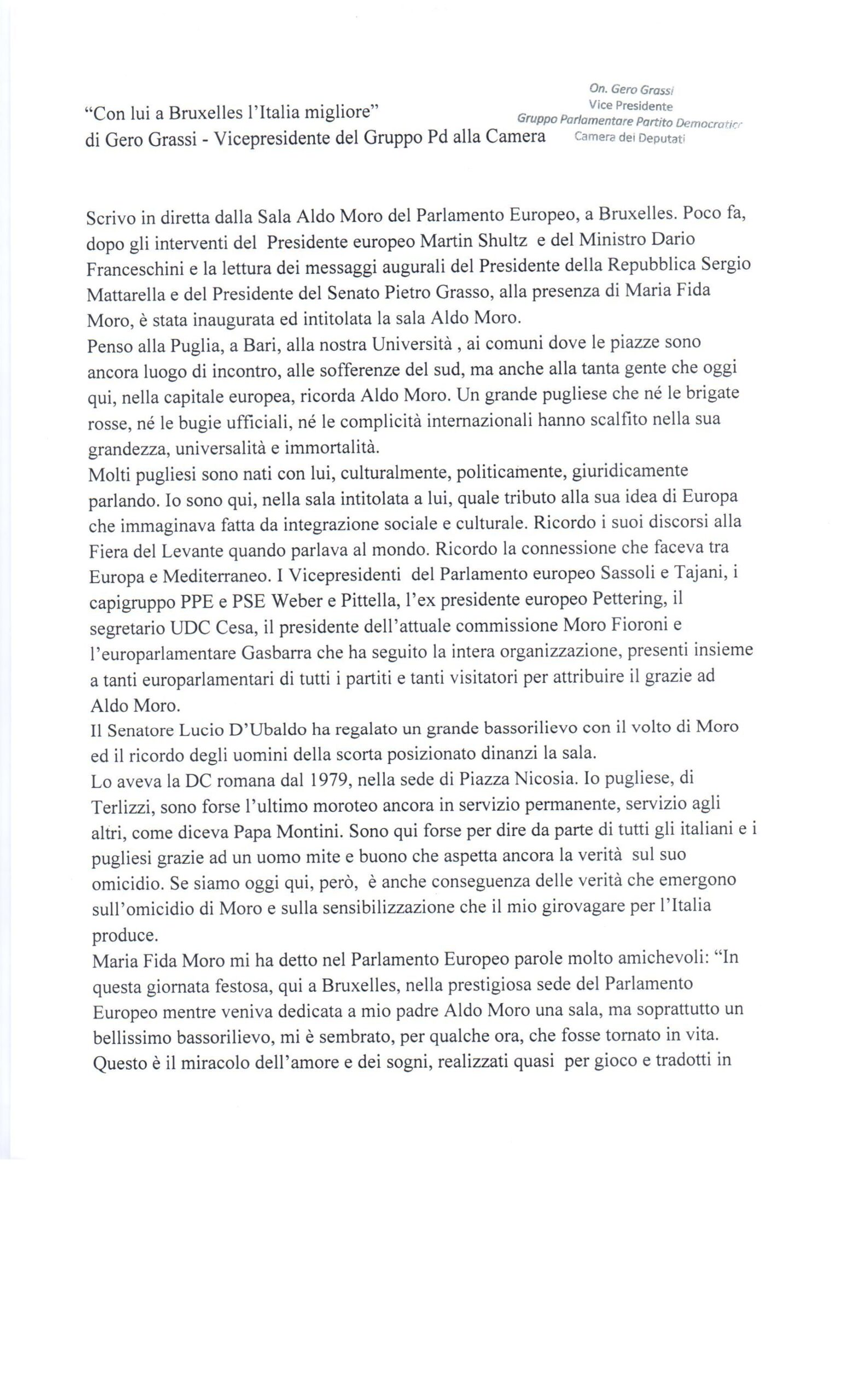 On. Gero Grassi
Vice Presidente
Gruppo Parlamentare Partito Democratico
Camera dei Deputati

"Con lui a Bruxelles l'Italia migliore"
di Gero Grassi - Vicepresidente del Gruppo Pd alla Camera

Scrivo in diretta dalla Sala Aldo Moro del Parlamento Europeo, a Bruxelles. Poco fa, dopo gli interventi del Presidente europeo Martin Shultz e del Ministro Dario Franceschini e la lettura dei messaggi augurali del Presidente della Repubblica Sergio Mattarella e del Presidente del Senato Pietro Grasso, alla presenza di Maria Fida Moro, è stata inaugurata ed intitolata la sala Aldo Moro.
Penso alla Puglia, a Bari, alla nostra Università , ai comuni dove le piazze sono ancora luogo di incontro, alle sofferenze del sud, ma anche alla tanta gente che oggi qui, nella capitale europea, ricorda Aldo Moro. Un grande pugliese che né le brigate rosse, né le bugie ufficiali, né le complicità internazionali hanno scalfito nella sua grandezza, universalità e immortalità.
Molti pugliesi sono nati con lui, culturalmente, politicamente, giuridicamente parlando. Io sono qui, nella sala intitolata a lui, quale tributo alla sua idea di Europa che immaginava fatta da integrazione sociale e culturale. Ricordo i suoi discorsi alla Fiera del Levante quando parlava al mondo. Ricordo la connessione che faceva tra Europa e Mediterraneo. I Vicepresidenti del Parlamento europeo Sassoli e Tajani, i capigruppo PPE e PSE Weber e Pittella, l'ex presidente europeo Pettering, il segretario UDC Cesa, il presidente dell'attuale commissione Moro Fioroni e l'europarlamentare Gasbarra che ha seguito la intera organizzazione, presenti insieme a tanti europarlamentari di tutti i partiti e tanti visitatori per attribuire il grazie ad Aldo Moro.
Il Senatore Lucio D'Ubaldo ha regalato un grande bassorilievo con il volto di Moro ed il ricordo degli uomini della scorta posizionato dinanzi la sala.
Lo aveva la DC romana dal 1979, nella sede di Piazza Nicosia. Io pugliese, di Terlizzi, sono forse l'ultimo moroteo ancora in servizio permanente, servizio agli altri, come diceva Papa Montini. Sono qui forse per dire da parte di tutti gli italiani e i pugliesi grazie ad un uomo mite e buono che aspetta ancora la verità sul suo omicidio. Se siamo oggi qui, però, è anche conseguenza delle verità che emergono sull'omicidio di Moro e sulla sensibilizzazione che il mio girovagare per l'Italia produce.
Maria Fida Moro mi ha detto nel Parlamento Europeo parole molto amichevoli: "In questa giornata festosa, qui a Bruxelles, nella prestigiosa sede del Parlamento Europeo mentre veniva dedicata a mio padre Aldo Moro una sala, ma soprattutto un bellissimo bassorilievo, mi è sembrato, per qualche ora, che fosse tornato in vita. Questo è il miracolo dell'amore e dei sogni, realizzati quasi per gioco e tradotti in